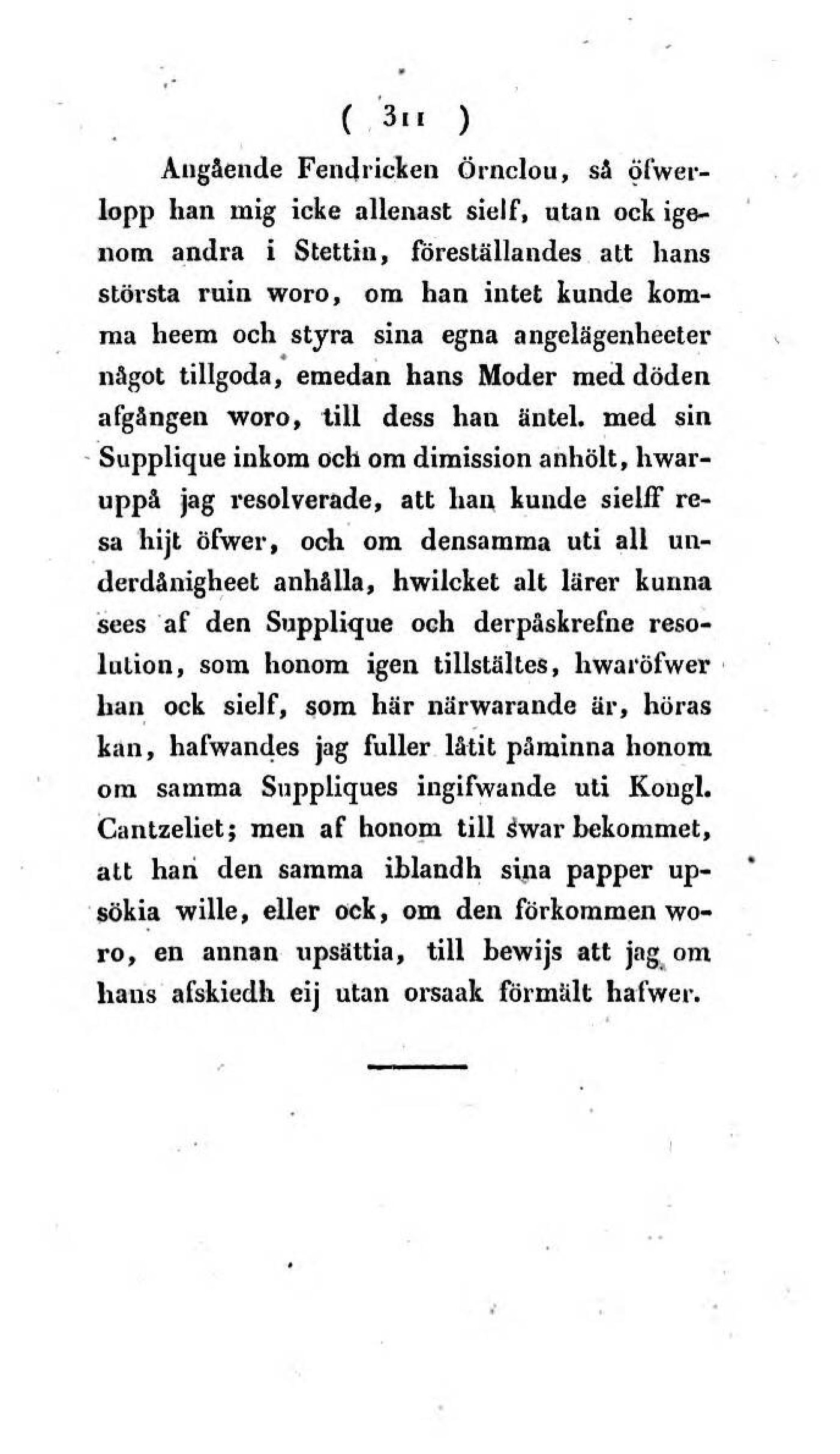 ( 311 )

Angående Fendricken Örnclou, så öfwerlopp han mig icke allenast sielf, utan ock igenom andra i Stettin, föreställandes att hans största ruin woro, om han intet kunde komma heem och styra sina egna angelägenheeter något tillgoda, emedan hans Moder med döden afgången woro, till dess han äntel. med sin Supplique inkom och om dimission anhölt, hwaruppå jag resolverade, att han kunde sielff resa hijt öfwer, och om densamma uti all underdånigheet anhålla, hwilcket alt lärer kunna sees af den Supplique och derpåskrefne resolution, som honom igen tillstältes, hwaröfwer han ock sielf, som här närwarande är, höras kan, hafwandes jag fuller låtit påminna honom om samma Suppliques ingifwande uti Kongl. Cantzeliet; men af honom till swar bekommet, att han den samma iblandh sina papper upsökia wille, eller ock, om den förkommen woro, en annan upsättia, till bewijs att jag om hans afskiedh eij utan orsaak förmält hafwer.